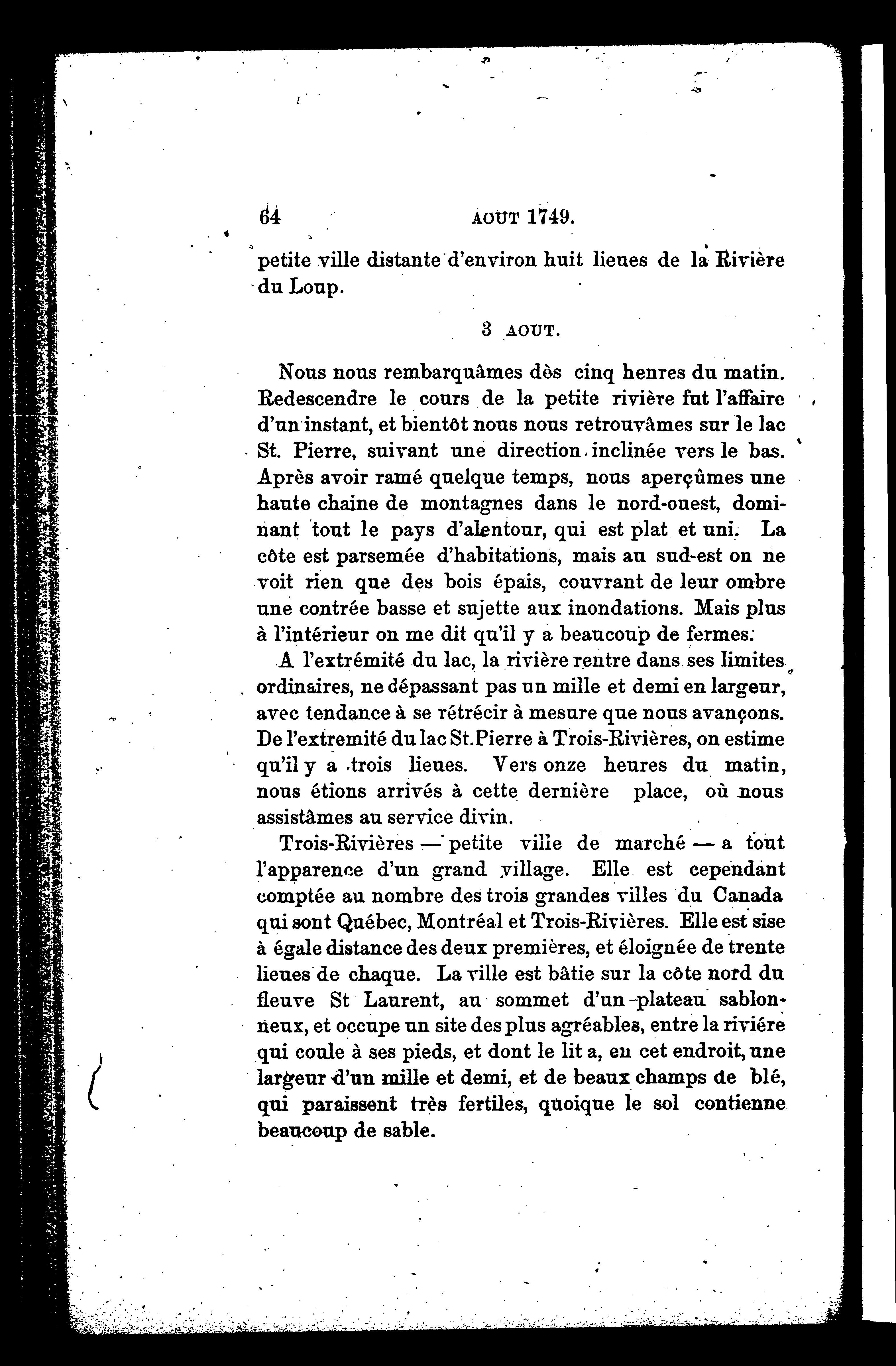 64 AOUT 1749.

petite ville distante d'environ huit lieues de la Rivière du Loup.

3 AOUT.

Nous nous rembarquâmes dès cinq henres du matin. Redescendre le cours de la petite rivière fut l'affaire d'un instant, et bientôt nous nous retrouvâmes sur le lac St. Pierre, suivant une direction inclinée vers le bas. Après avoir ramé quelque temps, nous aperçûmes une haute chaine de montagnes dans le nord-ouest, dominant tout le pays d'alentour, qui est plat et uni. La côte est parsemée d'habitations, mais au sud-est on ne voit rien que des bois épais, couvrant de leur ombre une contrée basse et sujette aux inondations. Mais plus à l'intérieur on me dit qu'il y a beaucoup de fermes.

A l'extrémité du lac, la rivière rentre dans ses limites ordinaires, ne dépassant pas un mille et demi en largeur, avec tendance à se rétrécir à mesure que nous avançons. De l'extremité du lac St. Pierre à Trois-Rivières, on estime qu'il y a trois lieues. Vers onze heures du matin, nous étions arrivés à cette dernière place, où nous assistâmes au service divin.

Trois-Rivières — petite ville de marché — a tout l'apparence d'un grand village. Elle est cependant comptée au nombre des trois grandes villes du Canada qui sont Québec, Montréal et Trois-Rivières. Elle est sise à égale distance des deux premières, et éloignée de trente lieues de chaque. La ville est bâtie sur la côte nord du fleuve St Laurent, au sommet d'un plateau sablonneux, et occupe un site des plus agréables, entre la rivière qui coule à ses pieds, et dont le lit a, en cet endroit, une largeur d'un mille et demi, et de beaux champs de blé, qui paraissent très fertiles, quoique le sol contienne beaucoup de sable.